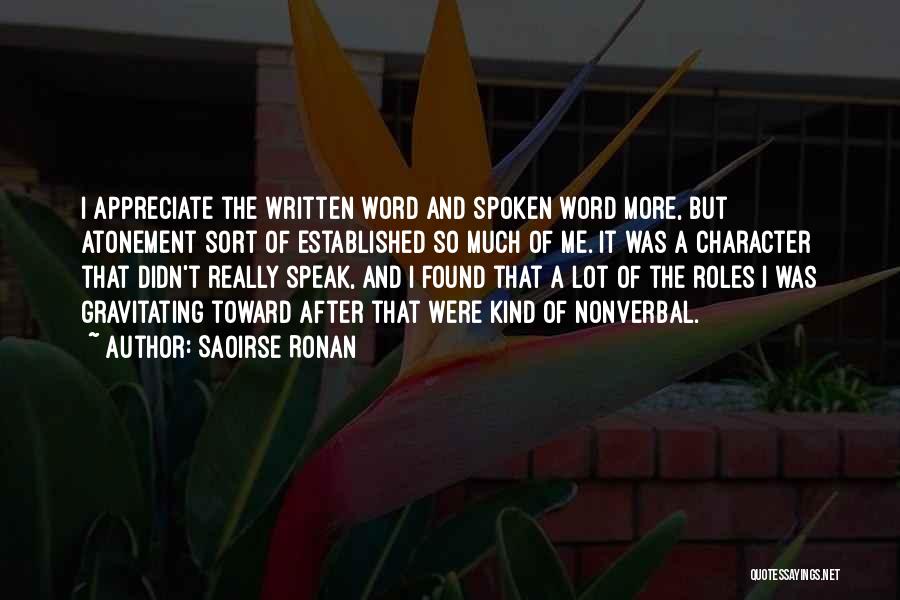 I APPRECIATE THE WRITTEN WORD AND SPOKEN WORD MORE, BUT ATONEMENT SORT OF ESTABLISHED SO MUCH OF ME. IT WAS A CHARACTER THAT DIDN'T REALLY SPEAK, AND I FOUND THAT A LOT OF THE ROLES I WAS GRAVITATING TOWARD AFTER THAT WERE KIND OF NONVERBAL.
~ AUTHOR: SAOIRSE RONAN

QUOTESSAYINGS.NET